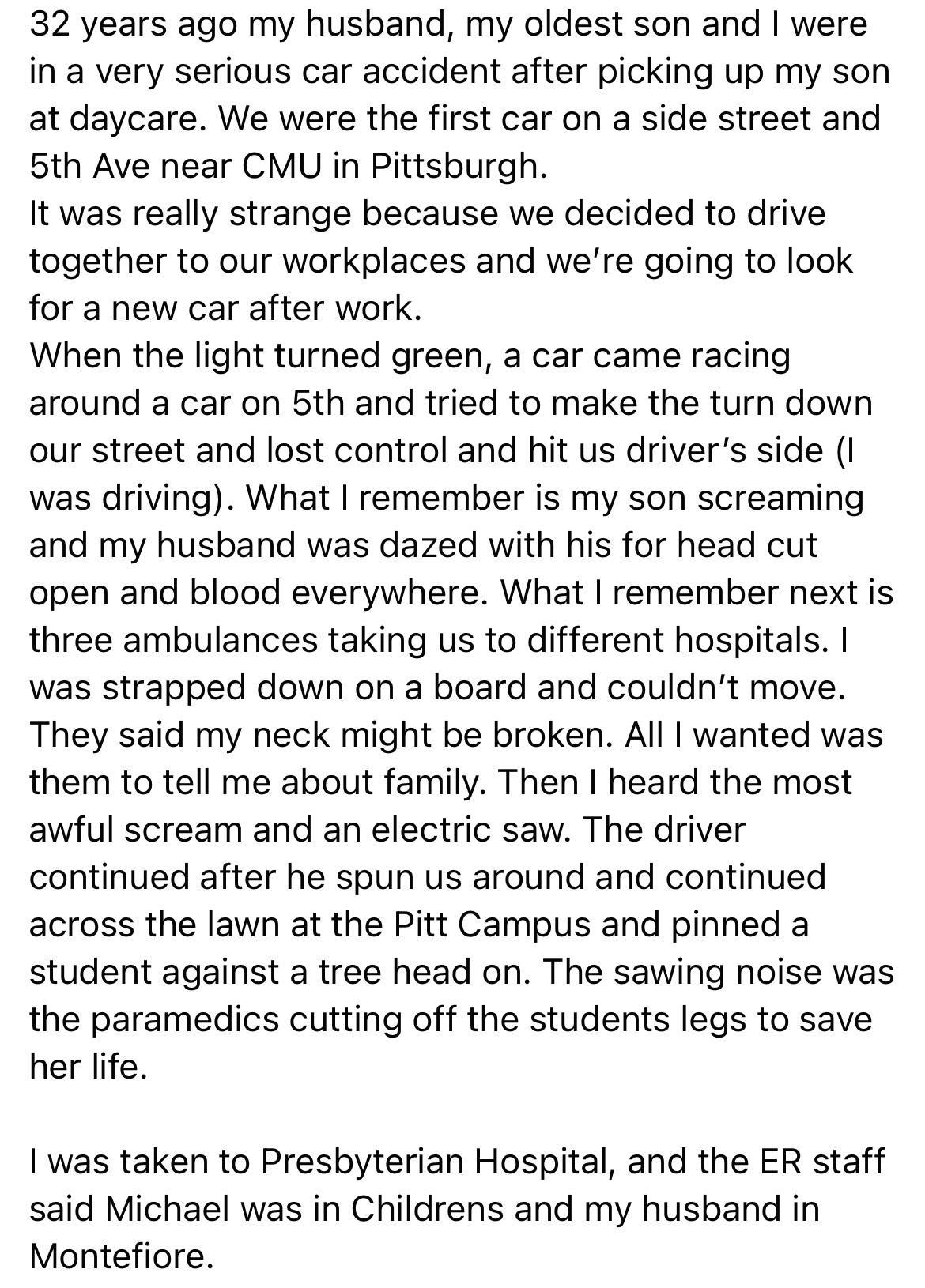 32 years ago my husband, my oldest son and I were in a very serious car accident after picking up my son at daycare. We were the first car on a side street and 5th Ave near CMU in Pittsburgh.
It was really strange because we decided to drive together to our workplaces and we're going to look for a new car after work.
When the light turned green, a car came racing around a car on 5th and tried to make the turn down our street and lost control and hit us driver's side (I was driving). What I remember is my son screaming and my husband was dazed with his for head cut open and blood everywhere. What I remember next is three ambulances taking us to different hospitals. I was strapped down on a board and couldn't move. They said my neck might be broken. All I wanted was them to tell me about family. Then I heard the most awful scream and an electric saw. The driver continued after he spun us around and continued across the lawn at the Pitt Campus and pinned a student against a tree head on. The sawing noise was the paramedics cutting off the students legs to save her life.

I was taken to Presbyterian Hospital, and the ER staff said Michael was in Childrens and my husband in Montefiore.